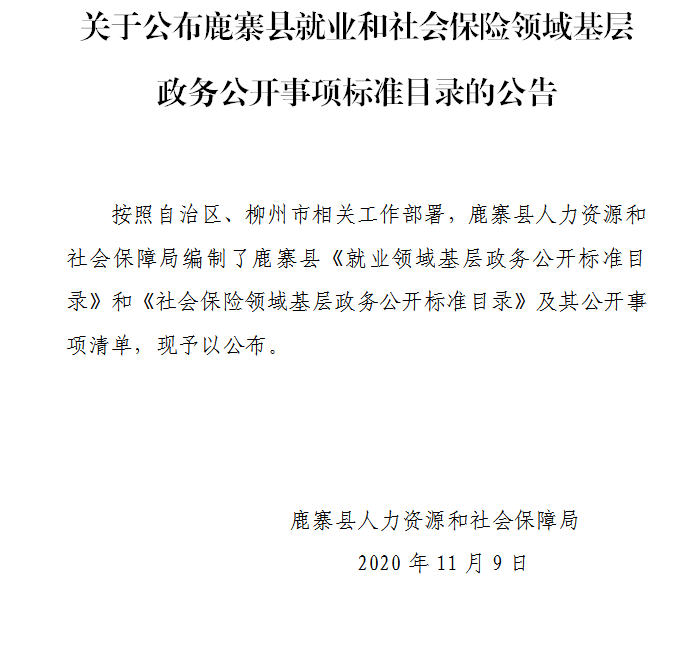 关于公布鹿寨县就业和社会保险领域基层政务公开事项标准目录的公告

按照自治区、柳州市相关工作部署，鹿寨县人力资源和社会保障局编制了鹿寨县《就业领域基层政务公开标准目录》和《社会保险领域基层政务公开标准目录》及其公开事项清单，现予以公布。

鹿寨县人力资源和社会保障局

2020 年 11 月 9 日